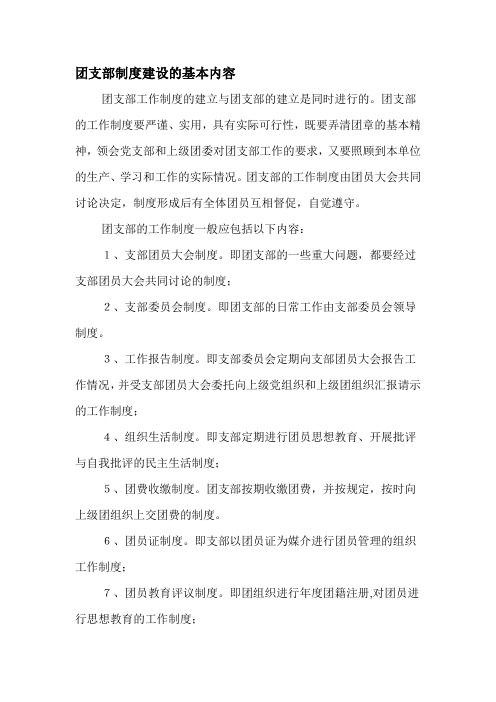 团支部制度建设的基本内容

团支部工作制度的建立与团支部的建立是同时进行的。团支部的工作制度要严谨、实用，具有实际可行性，既要弄清团章的基本精神，领会党支部和上级团委对团支部工作的要求，又要照顾到本单位的生产、学习和工作的实际情况。团支部的工作制度由团员大会共同讨论决定，制度形成后有全体团员互相督促，自觉遵守。

团支部的工作制度一般应包括以下内容：

1、支部团员大会制度。即团支部的一些重大问题，都要经过支部团员大会共同讨论的制度；

2、支部委员会制度。即团支部的日常工作由支部委员会领导制度。

3、工作报告制度。即支部委员会定期向支部团员大会报告工作情况，并受支部团员大会委托向上级党组织和上级团组织汇报请示的工作制度；

4、组织生活制度。即支部定期进行团员思想教育、开展批评与自我批评的民主生活制度；

5、团费收缴制度。团支部按期收缴团费，并按规定，按时向上级团组织上交团费的制度。

6、团员证制度。即支部以团员证为媒介进行团员管理的组织工作制度；

7、团员教育评议制度。即团组织进行年度团籍注册,对团员进行思想教育的工作制度；